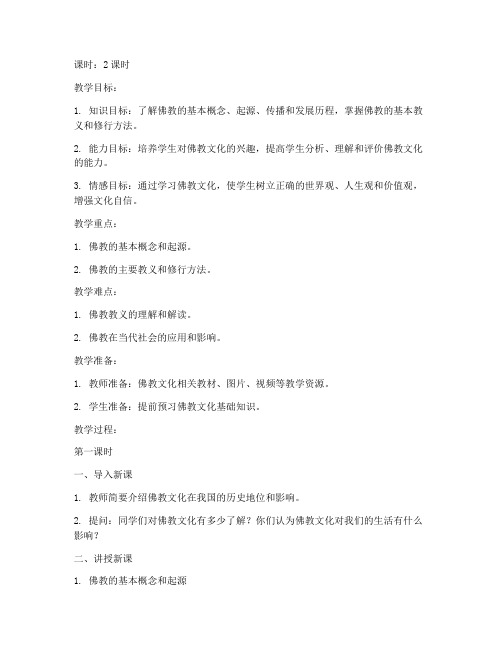 课时：2 课时

教学目标：

1. 知识目标：了解佛教的基本概念、起源、传播和发展历程，掌握佛教的基本教义和修行方法。

2. 能力目标：培养学生对佛教文化的兴趣，提高学生分析、理解和评价佛教文化的能力。

3. 情感目标：通过学习佛教文化，使学生树立正确的世界观、人生观和价值观，增强文化自信。

教学重点：

1. 佛教的基本概念和起源。

2. 佛教的主要教义和修行方法。

教学难点：

1. 佛教教义的理解和解读。

2. 佛教在当代社会的应用和影响。

教学准备：

1. 教师准备：佛教文化相关教材、图片、视频等教学资源。

2. 学生准备：提前预习佛教文化基础知识。

教学过程：

第一课时

一、导入新课

1. 教师简要介绍佛教文化在我国的历史地位和影响。

2. 提问：同学们对佛教文化有多少了解？你们认为佛教文化对我们的生活有什么影响？

二、讲授新课

1. 佛教的基本概念和起源